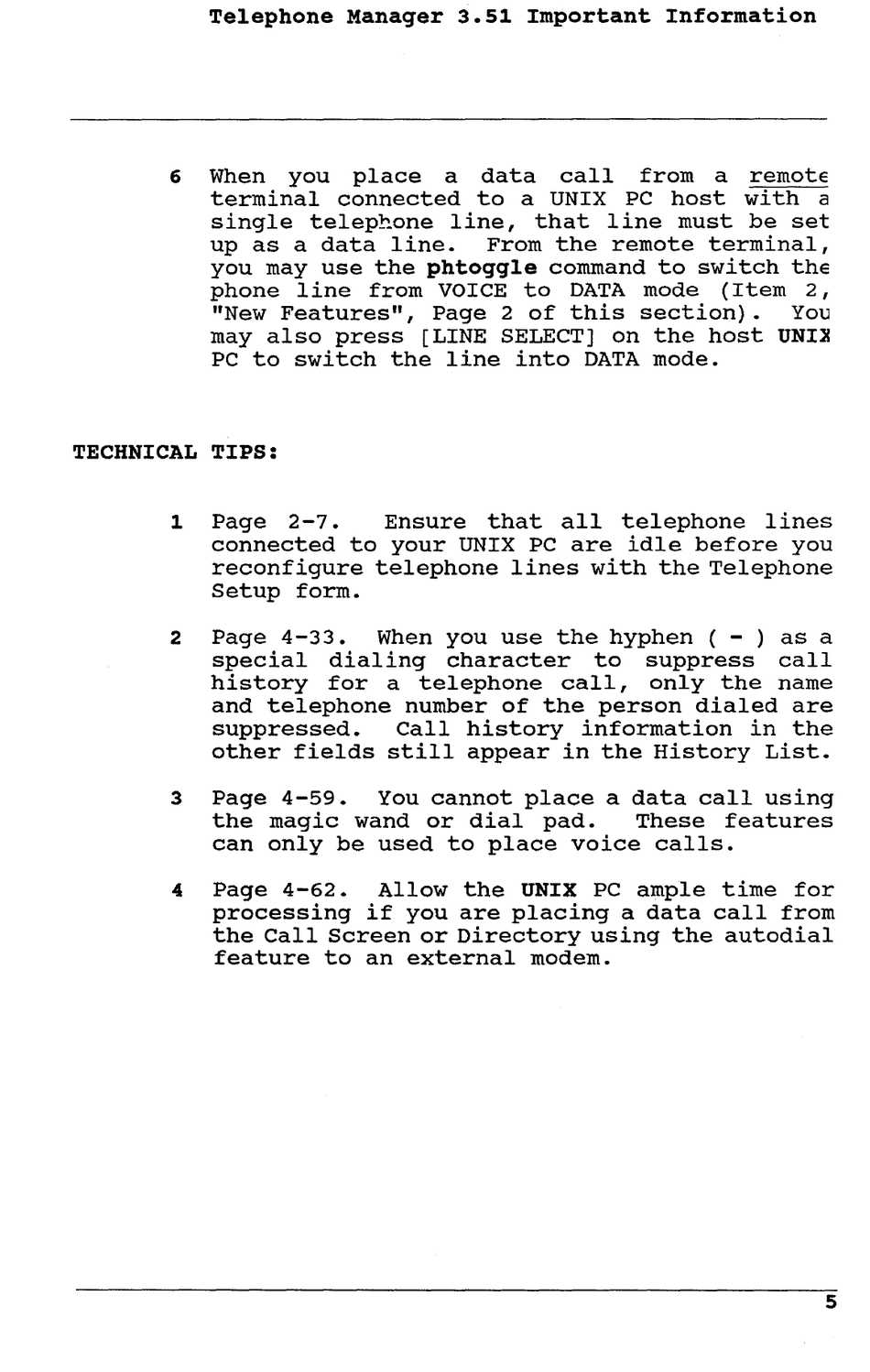 Telephone Manager 3.51 Important Information

6 When you place a data call from a remote terminal connected to a UNIX PC host with a single telephone line, that line must be set up as a data line. From the remote terminal, you may use the phtoggle command to switch the phone line from VOICE to DATA mode (Item 2, "New Features", Page 2 of this section). You may also press [LINE SELECT] on the host UNIX PC to switch the line into DATA mode.

TECHNICAL TIPS:

1 Page 2-7. Ensure that all telephone lines connected to your UNIX PC are idle before you reconfigure telephone lines with the Telephone Setup form.

2 Page 4-33. When you use the hyphen ( - ) as a special dialing character to suppress call history for a telephone call, only the name and telephone number of the person dialed are suppressed. Call history information in the other fields still appear in the History List.

3 Page 4-59. You cannot place a data call using the magic wand or dial pad. These features can only be used to place voice calls.

4 Page 4-62. Allow the UNIX PC ample time for processing if you are placing a data call from the Call Screen or Directory using the autodial feature to an external modem.

5